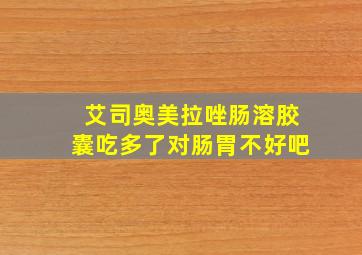 艾司奥美拉唑肠溶胶囊吃多了对肠胃不好吧